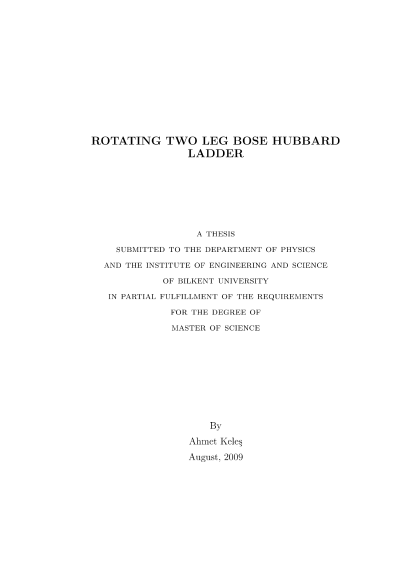 ROTATING TWO LEG BOSE HUBBARD LADDER

A THESIS
SUBMITTED TO THE DEPARTMENT OF PHYSICS
AND THE INSTITUTE OF ENGINEERING AND SCIENCE
OF BILKENT UNIVERSITY
IN PARTIAL FULFILLMENT OF THE REQUIREMENTS
FOR THE DEGREE OF
MASTER OF SCIENCE

By
Ahmet Keleş
August, 2009